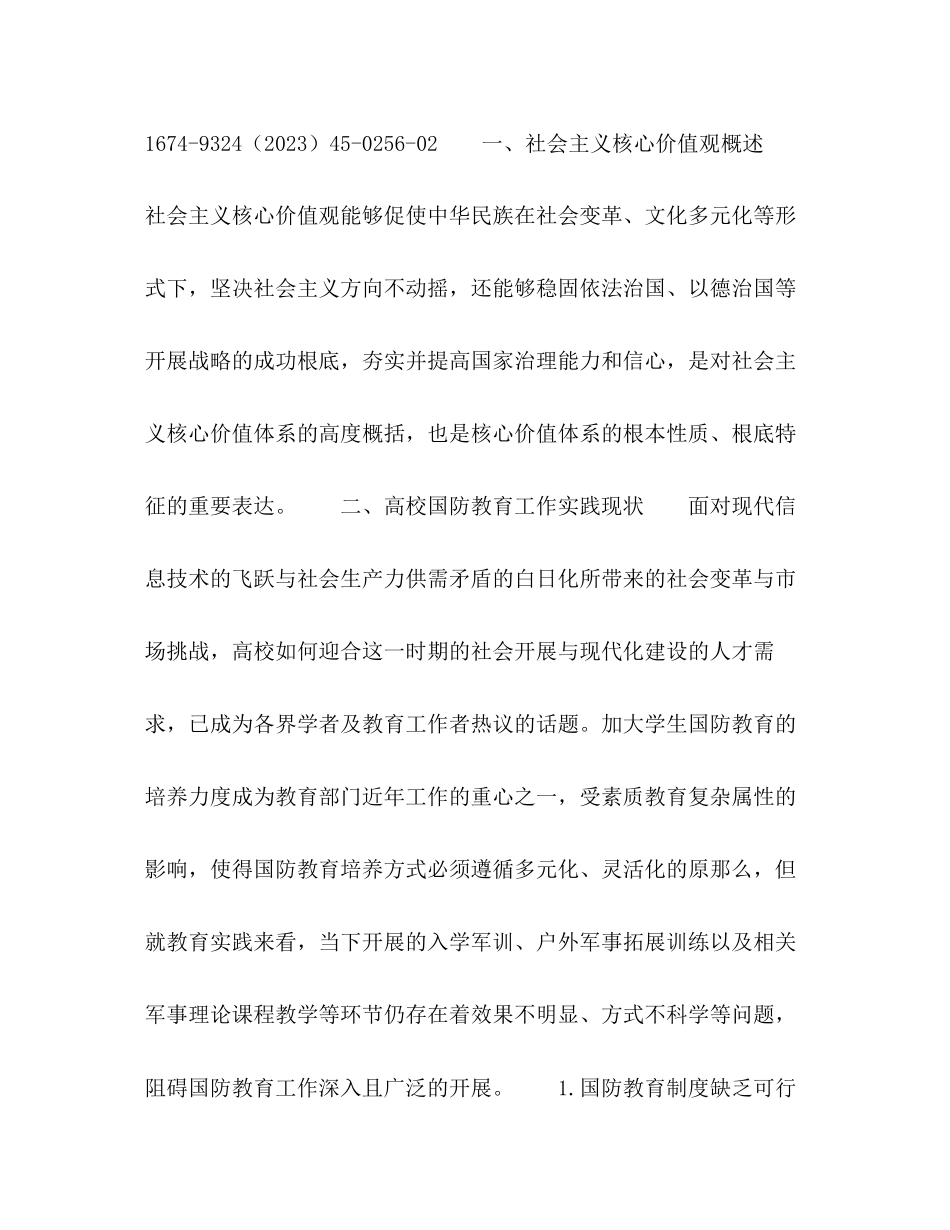 1674-9324（2023）45-0256-02　　一、社会主义核心价值观概述　　社会主义核心价值观能够促使中华民族在社会变革、文化多元化等形式下，坚决社会主义方向不动摇，还能够稳固依法治国、以德治国等开展战略的成功根底，夯实并提高国家治理能力和信心，是对社会主义核心价值体系的高度概括，也是核心价值体系的根本性质、根底特征的重要表达。　　二、高校国防教育工作实践现状　　面对现代信息技术的飞跃与社会生产力供需矛盾的白日化所带来的社会变革与市场挑战，高校如何迎合这一时期的社会开展与现代化建设的人才需求，已成为各界学者及教育工作者热议的话题。加大学生国防教育的培养力度成为教育部门近年工作的重心之一，受素质教育复杂属性的影响，使得国防教育培养方式必须遵循多元化、灵活化的原那么，但就教育实践来看，当下开展的入学军训、户外军事拓展训练以及相关军事理论课程教学等环节仍存在着效果不明显、方式不科学等问题，阻碍国防教育工作深入且广泛的开展。　　1.国防教育制度缺乏可行